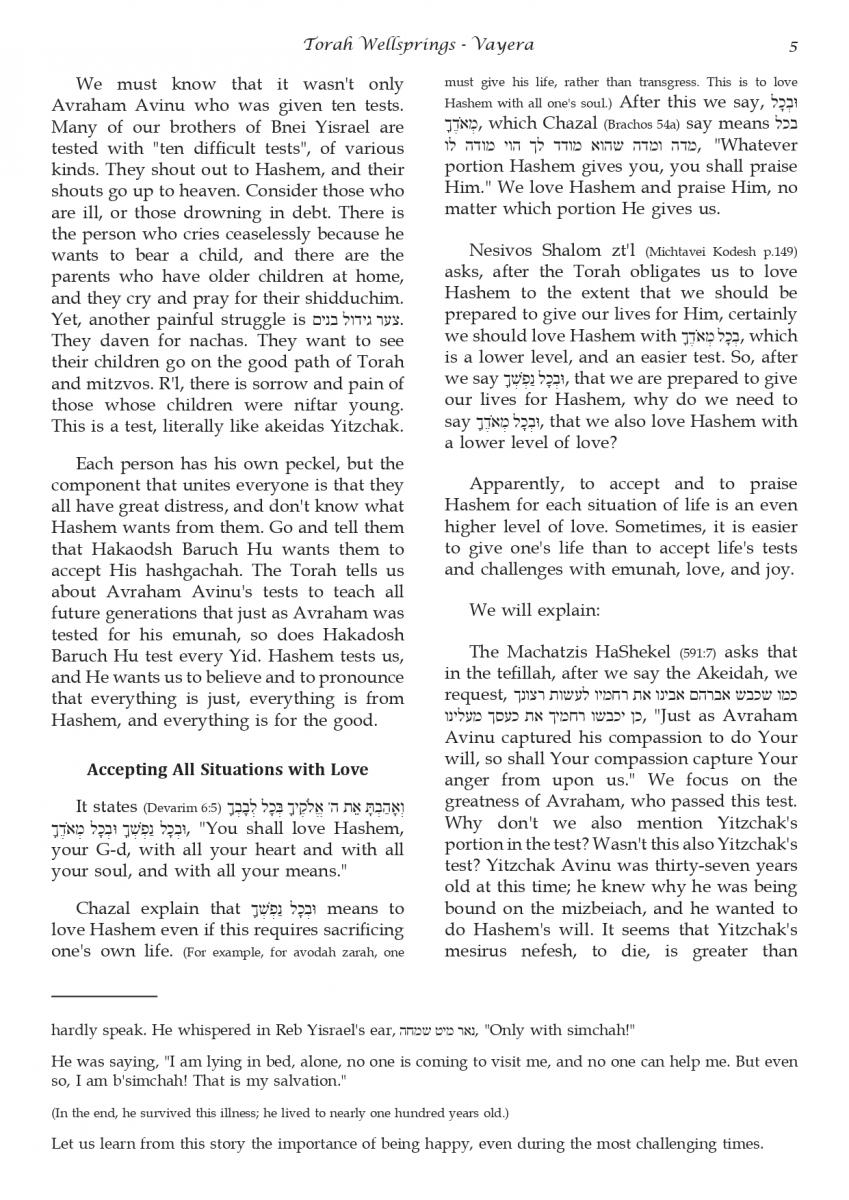 Torah Wellsprings - Vayera

5

We must know that it wasn't only Avraham Avinu who was given ten tests. Many of our brothers of Bnei Yisrael are tested with "ten difficult tests", of various kinds. They shout out to Hashem, and their shouts go up to heaven. Consider those who are ill, or those drowning in debt. There is the person who cries ceaselessly because he wants to bear a child, and there are the parents who have older children at home, and they cry and pray for their shidduchim. Yet, another painful struggle is צער גידול בנים. They daven for nachas. They want to see their children go on the good path of Torah and mitzvos. R'l, there is sorrow and pain of those whose children were niftar young. This is a test, literally like akeidas Yitzchak.

Each person has his own peckel, but the component that unites everyone is that they all have great distress, and don't know what Hashem wants from them. Go and tell them that Hakaodsh Baruch Hu wants them to accept His hashgachah. The Torah tells us about Avraham Avinu's tests to teach all future generations that just as Avraham was tested for his emunah, so does Hakadosh Baruch Hu test every Yid. Hashem tests us, and He wants us to believe and to pronounce that everything is just, everything is from Hashem, and everything is for the good.

Accepting All Situations with Love

It states (Devarim 6:5) וְאָהַבְתָּ אֵת ה' אֱלֹקֶיךָ בְּכָל לְבָבְךָ וּבְכָל נַפְשְׁךָ וּבְכָל מְאֹדֶךָ, "You shall love Hashem, your G-d, with all your heart and with all your soul, and with all your means."

Chazal explain that וּבְכָל נַפְשְׁךָ means to love Hashem even if this requires sacrificing one's own life. (For example, for avodah zarah, one must give his life, rather than transgress. This is to love Hashem with all one's soul.) After this we say, וּבְכָל מְאֹדֶךָ, which Chazal (Brachos 54a) say means בכל מדה ומדה שהוא מודד לך הוי מודה לו, "Whatever portion Hashem gives you, you shall praise Him." We love Hashem and praise Him, no matter which portion He gives us.

Nesivos Shalom zt'l (Michtavei Kodesh p.149) asks, after the Torah obligates us to love Hashem to the extent that we should be prepared to give our lives for Him, certainly we should love Hashem with בְּכָל מְאֹדֶךָ, which is a lower level, and an easier test. So, after we say וּבְכָל נַפְשְׁךָ, that we are prepared to give our lives for Hashem, why do we need to say וּבְכָל מְאֹדֶךָ, that we also love Hashem with a lower level of love?

Apparently, to accept and to praise Hashem for each situation of life is an even higher level of love. Sometimes, it is easier to give one's life than to accept life's tests and challenges with emunah, love, and joy.

We will explain:

The Machatzis HaShekel (591:7) asks that in the tefillah, after we say the Akeidah, we request, כמו שכבש אברהם אבינו את רחמיו לעשות רצונך כן יכבשו רחמיך את כעסך מעלינו, "Just as Avraham Avinu captured his compassion to do Your will, so shall Your compassion capture Your anger from upon us." We focus on the greatness of Avraham, who passed this test. Why don't we also mention Yitzchak's portion in the test? Wasn't this also Yitzchak's test? Yitzchak Avinu was thirty-seven years old at this time; he knew why he was being bound on the mizbeiach, and he wanted to do Hashem's will. It seems that Yitzchak's mesirus nefesh, to die, is greater than

hardly speak. He whispered in Reb Yisrael's ear, נאר מיט שמחה, "Only with simchah!"

He was saying, "I am lying in bed, alone, no one is coming to visit me, and no one can help me. But even so, I am b'simchah! That is my salvation."

(In the end, he survived this illness; he lived to nearly one hundred years old.)

Let us learn from this story the importance of being happy, even during the most challenging times.